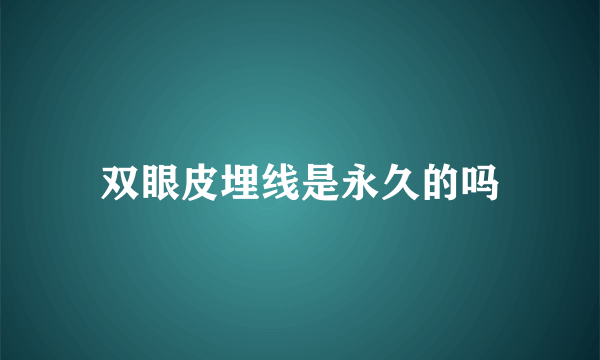 双眼皮埋线是永久的吗